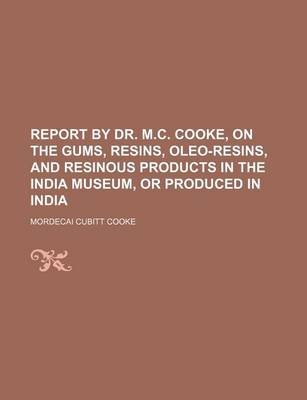 REPORT BY DR. M.C. COOKE, ON THE GUMS, RESINS, OLEO-RESINS, AND RESINOUS PRODUCTS IN THE INDIA MUSEUM, OR PRODUCED IN INDIA

MORDECAI CUBITT COOKE